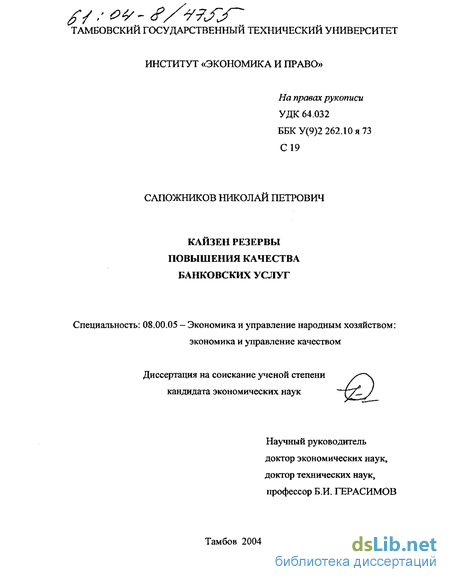 61:04-8/4755
ТАМБОВСКИЙ ГОСУДАРСТВЕННЫЙ ТЕХНИЧЕСКИЙ УНИВЕРСИТЕТ

ИНСТИТУТ «ЭКОНОМИКА И ПРАВО»

На правах рукописи
УДК 64.032
ББК У(9)2 262.10 я 73
С 19

САПОЖНИКОВ НИКОЛАЙ ПЕТРОВИЧ

КАЙЗЕН РЕЗЕРВЫ
ПОВЫШЕНИЯ КАЧЕСТВА
БАНКОВСКИХ УСЛУГ

Специальность: 08.00.05 – Экономика и управление народным хозяйством: экономика и управление качеством

Диссертация на соискание ученой степени
кандидата экономических наук

Научный руководитель
доктор экономических наук,
доктор технических наук,
профессор Б.И. ГЕРАСИМОВ

Тамбов 2004

dsLib.net
библиотека диссертаций